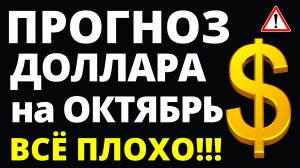 ПРОГНОЗ ДОЛЛАРА на ОКТЯБРЬ
ВСЁ ПЛОХО!!!

!

$